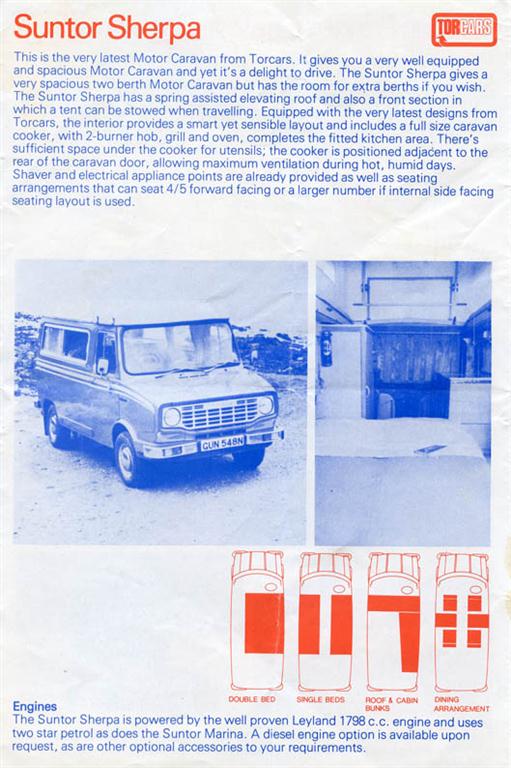 Suntor Sherpa

TORCARS

This is the very latest Motor Caravan from Torcars. It gives you a very well equipped and spacious Motor Caravan and yet it's a delight to drive. The Suntor Sherpa gives a very spacious two berth Motor Caravan but has the room for extra berths if you wish. The Suntor Sherpa has a spring assisted elevating roof and also a front section in which a tent can be stowed when travelling. Equipped with the very latest designs from Torcars, the interior provides a smart yet sensible layout and includes a full size caravan cooker, with 2-burner hob, grill and oven, completes the fitted kitchen area. There's sufficient space under the cooker for utensils; the cooker is positioned adjacent to the rear of the caravan door, allowing maximum ventilation during hot, humid days. Shaver and electrical appliance points are already provided as well as seating arrangements that can seat 4/5 forward facing or a larger number if internal side facing seating layout is used.

GUN 548N

DOUBLE BED

SINGLE BEDS

ROOF & CABIN BUNKS

DINING ARRANGEMENT

Engines

The Suntor Sherpa is powered by the well proven Leyland 1798 c.c. engine and uses two star petrol as does the Suntor Marina. A diesel engine option is available upon request, as are other optional accessories to your requirements.